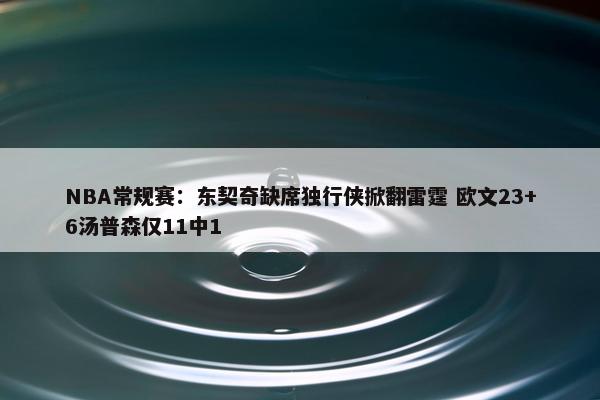 NBA常规赛：东契奇缺席独行侠掀翻雷霆 欧文23+6汤普森仅11中1